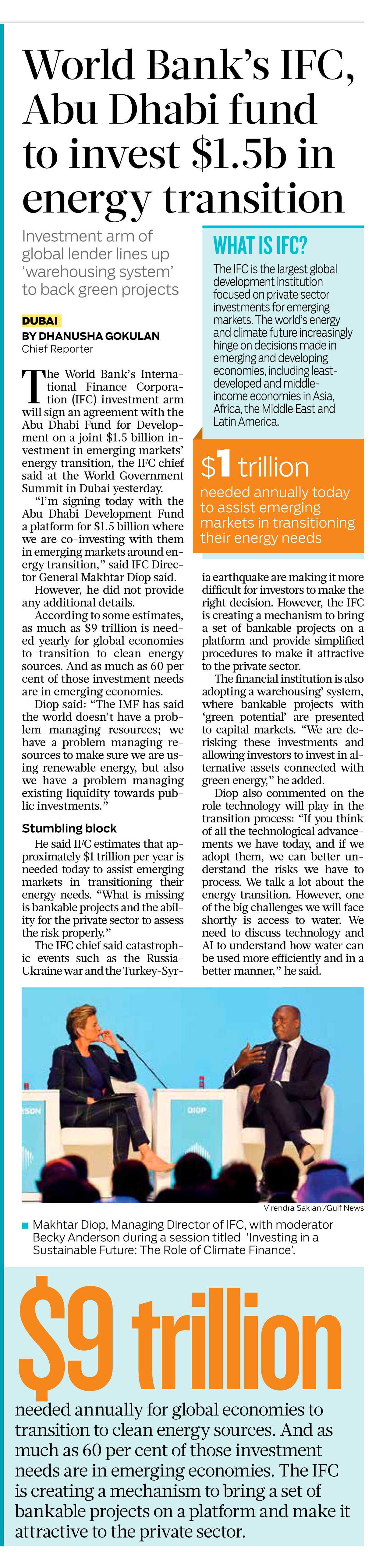 World Bank's IFC, Abu Dhabi fund to invest $1.5b in energy transition

Investment arm of global lender lines up 'warehousing system' to back green projects

DUBAI
BY DHANUSHA GOKULAN
Chief Reporter

The World Bank's International Finance Corporation (IFC) investment arm will sign an agreement with the Abu Dhabi Fund for Development on a joint $1.5 billion investment in emerging markets' energy transition, the IFC chief said at the World Government Summit in Dubai yesterday.

"I'm signing today with the Abu Dhabi Development Fund a platform for $1.5 billion where we are co-investing with them in emerging markets around energy transition," said IFC Director General Makhtar Diop said.

However, he did not provide any additional details.

According to some estimates, as much as $9 trillion is needed yearly for global economies to transition to clean energy sources. And as much as 60 per cent of those investment needs are in emerging economies.

Diop said: "The IMF has said the world doesn't have a problem managing resources; we have a problem managing resources to make sure we are using renewable energy, but also we have a problem managing existing liquidity towards public investments."

Stumbling block

He said IFC estimates that approximately $1 trillion per year is needed today to assist emerging markets in transitioning their energy needs. "What is missing is bankable projects and the ability for the private sector to assess the risk properly."

The IFC chief said catastrophic events such as the Russia-Ukraine war and the Turkey-Syria earthquake are making it more difficult for investors to make the right decision. However, the IFC is creating a mechanism to bring a set of bankable projects on a platform and provide simplified procedures to make it attractive to the private sector.

The financial institution is also adopting a warehousing' system, where bankable projects with 'green potential' are presented to capital markets. "We are derisking these investments and allowing investors to invest in alternative assets connected with green energy," he added.

Diop also commented on the role technology will play in the transition process: "If you think of all the technological advancements we have today, and if we adopt them, we can better understand the risks we have to process. We talk a lot about the energy transition. However, one of the big challenges we will face shortly is access to water. We need to discuss technology and AI to understand how water can be used more efficiently and in a better manner," he said.

WHAT IS IFC?
The IFC is the largest global development institution focused on private sector investments for emerging markets. The world's energy and climate future increasingly hinge on decisions made in emerging and developing economies, including least-developed and middle-income economies in Asia, Africa, the Middle East and Latin America.

$1 trillion
needed annually today to assist emerging markets in transitioning their energy needs

RSON
DIOP

Virendra Saklani/Gulf News

Makhtar Diop, Managing Director of IFC, with moderator Becky Anderson during a session titled 'Investing in a Sustainable Future: The Role of Climate Finance'.

$9 trillion
needed annually for global economies to transition to clean energy sources. And as much as 60 per cent of those investment needs are in emerging economies. The IFC is creating a mechanism to bring a set of bankable projects on a platform and make it attractive to the private sector.